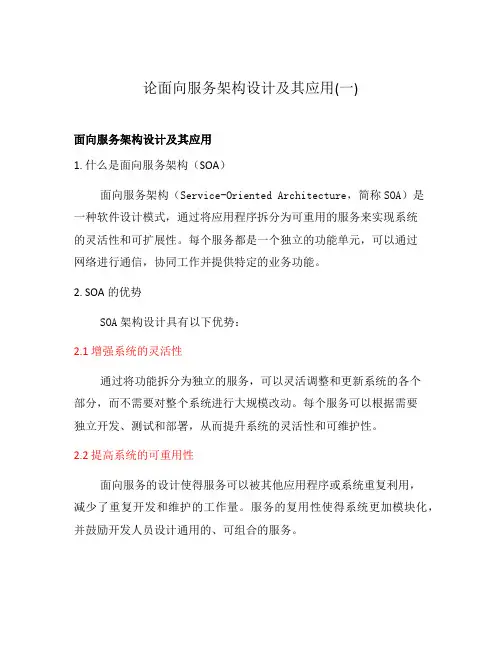 论面向服务架构设计及其应用(一)

面向服务架构设计及其应用

1. 什么是面向服务架构（SOA）

面向服务架构（Service-Oriented Architecture，简称 SOA）是一种软件设计模式，通过将应用程序拆分为可重用的服务来实现系统的灵活性和可扩展性。每个服务都是一个独立的功能单元，可以通过网络进行通信，协同工作并提供特定的业务功能。

2. SOA 的优势

SOA 架构设计具有以下优势：

2.1 增强系统的灵活性

通过将功能拆分为独立的服务，可以灵活调整和更新系统的各个部分，而不需要对整个系统进行大规模改动。每个服务可以根据需要独立开发、测试和部署，从而提升系统的灵活性和可维护性。

2.2 提高系统的可重用性

面向服务的设计使得服务可以被其他应用程序或系统重复利用，减少了重复开发和维护的工作量。服务的复用性使得系统更加模块化，并鼓励开发人员设计通用的、可组合的服务。